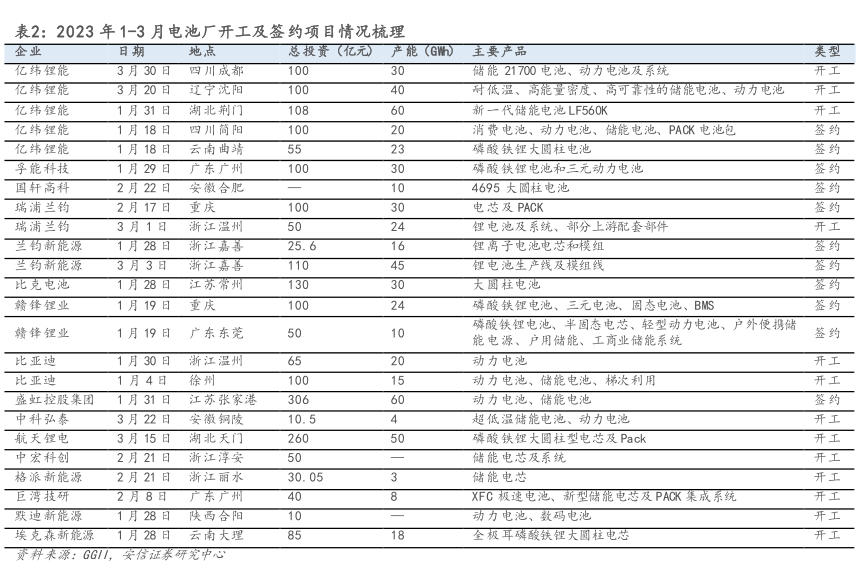 表2：2023 年 1-3 月电池厂开工及签约项目情况梳理

| 企业 | 日期 | 地点 | 总投资（亿元） | 产能（GWh） | 主要产品 | 类型 |
|---|---|---|---|---|---|---|
| 亿纬锂能 | 3 月 30 日 | 四川成都 | 100 | 30 | 储能 21700 电池、动力电池及系统 | 开工 |
| 亿纬锂能 | 3 月 20 日 | 辽宁沈阳 | 100 | 40 | 耐低温、高能量密度、高可靠性的储能电池、动力电池 | 开工 |
| 亿纬锂能 | 1 月 31 日 | 湖北荆门 | 108 | 60 | 新一代储能电池 LF560K | 开工 |
| 亿纬锂能 | 1 月 18 日 | 四川简阳 | 100 | 20 | 消费电池、动力电池、储能电池、PACK 电池包 | 签约 |
| 亿纬锂能 | 1 月 18 日 | 云南曲靖 | 55 | 23 | 磷酸铁锂大圆柱电池 | 签约 |
| 孚能科技 | 1 月 29 日 | 广东广州 | 100 | 30 | 磷酸铁锂电池和三元动力电池 | 签约 |
| 国轩高科 | 2 月 22 日 | 安徽合肥 | — | 10 | 4695 大圆柱电池 | 签约 |
| 瑞浦兰钧 | 2 月 17 日 | 重庆 | 100 | 30 | 电芯及 PACK | 签约 |
| 瑞浦兰钧 | 3 月 1 日 | 浙江温州 | 50 | 24 | 锂电池及系统、部分上游配套部件 | 开工 |
| 兰钧新能源 | 1 月 28 日 | 浙江嘉善 | 25.6 | 16 | 锂离子电池电芯和模组 | 签约 |
| 兰钧新能源 | 3 月 3 日 | 浙江嘉善 | 110 | 45 | 锂电池生产线及模组线 | 签约 |
| 比克电池 | 1 月 28 日 | 江苏常州 | 130 | 30 | 大圆柱电池 | 签约 |
| 赣锋锂业 | 1 月 19 日 | 重庆 | 100 | 24 | 磷酸铁锂电池、三元电池、固态电池、BMS | 签约 |
| 赣锋锂业 | 1 月 19 日 | 广东东莞 | 50 | 10 | 磷酸铁锂电池、半固态电芯、轻型动力电池、户外便携储能电源、户用储能、工商业储能系统 | 签约 |
| 比亚迪 | 1 月 30 日 | 浙江温州 | 65 | 20 | 动力电池 | 开工 |
| 比亚迪 | 1 月 4 日 | 徐州 | 100 | 15 | 动力电池、储能电池、梯次利用 | 开工 |
| 盛虹控股集团 | 1 月 31 日 | 江苏张家港 | 306 | 60 | 动力电池、储能电池 | 签约 |
| 中科弘泰 | 3 月 22 日 | 安徽铜陵 | 10.5 | 4 | 超低温储能电池、动力电池 | 开工 |
| 航天锂电 | 3 月 15 日 | 湖北天门 | 260 | 50 | 磷酸铁锂大圆柱型电芯及 Pack | 开工 |
| 中宏科创 | 2 月 21 日 | 浙江淳安 | 50 | — | 储能电芯及系统 | 开工 |
| 格派新能源 | 2 月 21 日 | 浙江丽水 | 30.05 | 3 | 储能电芯 | 开工 |
| 巨湾技研 | 2 月 8 日 | 广东广州 | 40 | 8 | XFC 极速电池、新型储能电芯及 PACK 集成系统 | 开工 |
| 默迪新能源 | 1 月 28 日 | 陕西合阳 | 10 | — | 动力电池、数码电池 | 开工 |
| 埃克森新能源 | 1 月 28 日 | 云南大理 | 85 | 18 | 全极耳磷酸铁锂大圆柱电芯 | 开工 |

资料来源：GGII，安信证券研究中心